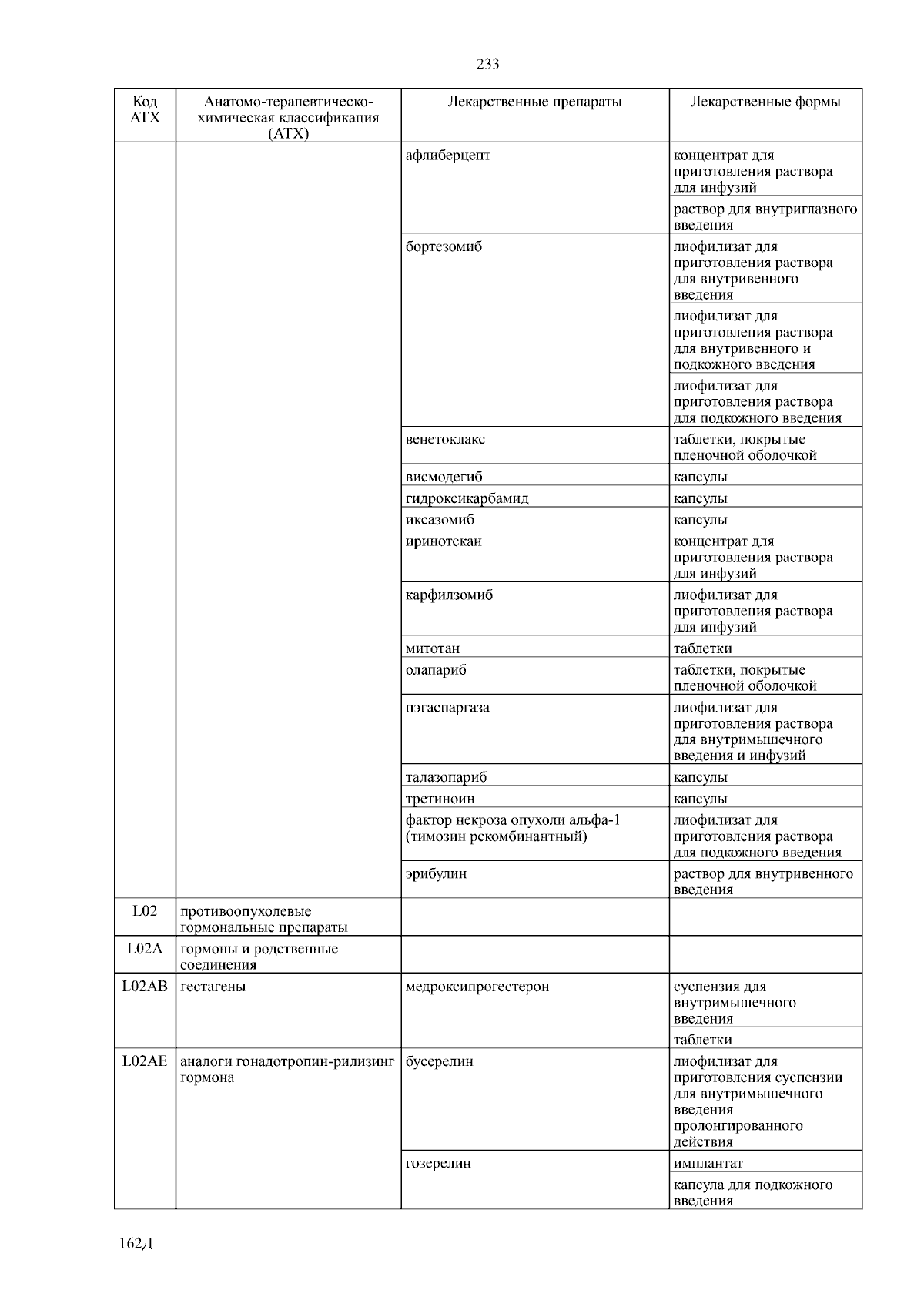 233

| Код АТХ | Анатомо-терапевтическо-химическая классификация (АТХ) | Лекарственные препараты | Лекарственные формы |
|---|---|---|---|
| | | афлиберцепт | концентрат для приготовления раствора для инфузий |
| | | | раствор для внутриглазного введения |
| | | бортезомиб | лиофилизат для приготовления раствора для внутривенного введения |
| | | | лиофилизат для приготовления раствора для внутривенного и подкожного введения |
| | | | лиофилизат для приготовления раствора для подкожного введения |
| | | венетоклакс | таблетки, покрытые пленочной оболочкой |
| | | висмодегиб | капсулы |
| | | гидроксикарбамид | капсулы |
| | | иксазомиб | капсулы |
| | | иринотекан | концентрат для приготовления раствора для инфузий |
| | | карфилзомиб | лиофилизат для приготовления раствора для инфузий |
| | | митотан | таблетки |
| | | олапариб | таблетки, покрытые пленочной оболочкой |
| | | пэгаспаргаза | лиофилизат для приготовления раствора для внутримышечного введения и инфузий |
| | | талазопариб | капсулы |
| | | третиноин | капсулы |
| | | фактор некроза опухоли альфа-1 (тимозин рекомбинантный) | лиофилизат для приготовления раствора для подкожного введения |
| | | эрибулин | раствор для внутривенного введения |
| L02 | противоопухолевые гормональные препараты | | |
| L02A | гормоны и родственные соединения | | |
| L02AB | гестагены | медроксипрогестерон | суспензия для внутримышечного введения |
| | | | таблетки |
| L02AE | аналоги гонадотропин-рилизинг гормона | бусерелин | лиофилизат для приготовления суспензии для внутримышечного введения пролонгированного действия |
| | | гозерелин | имплантат |
| | | | капсула для подкожного введения |

162Д